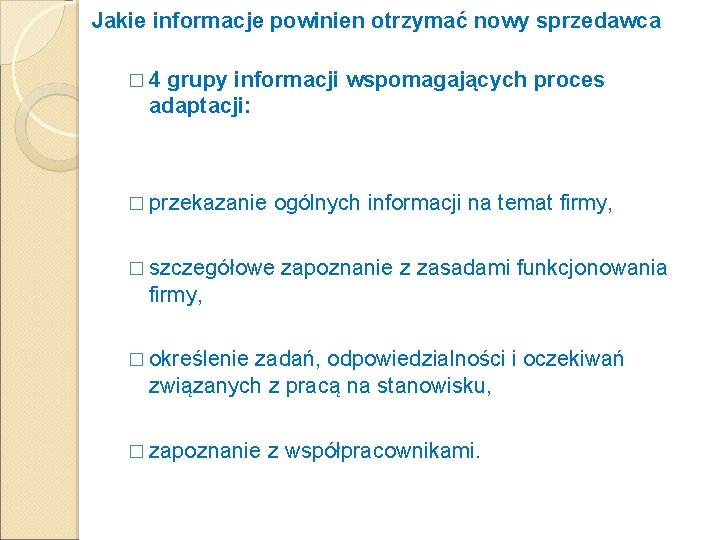 Jakie informacje powinien otrzymać nowy sprzedawca

□ 4 grupy informacji wspomagających proces adaptacji:

□ przekazanie ogólnych informacji na temat firmy,

□ szczegółowe zapoznanie z zasadami funkcjonowania firmy,

□ określenie zadań, odpowiedzialności i oczekiwań związanych z pracą na stanowisku,

□ zapoznanie z współpracownikami.